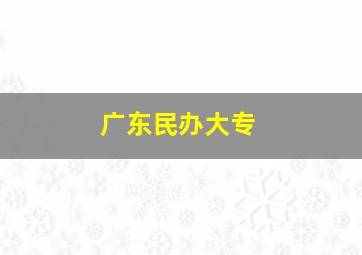 广东民办大专